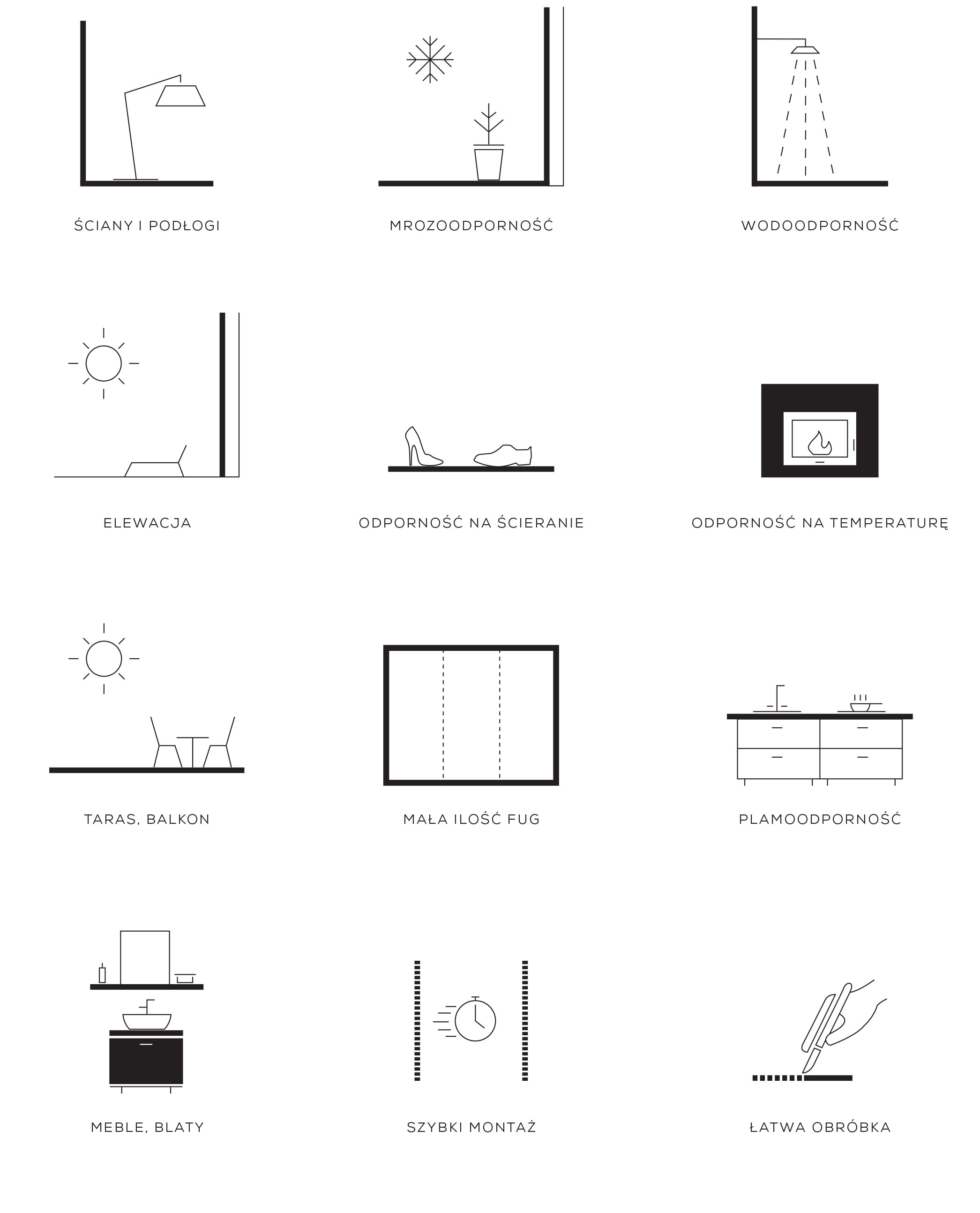 ŚCIANY I PODŁOGI

MROZOODPORNOŚĆ

WODOODPORNOŚĆ

ELEWACJA

ODPORNOŚĆ NA ŚCIERANIE

ODPORNOŚĆ NA TEMPERATURĘ

TARAS, BALKON

MAŁA ILOŚĆ FUG

PLAMOODPORNOŚĆ

MEBLE, BLATY

SZYBKI MONTAŻ

ŁATWA OBRÓBKA